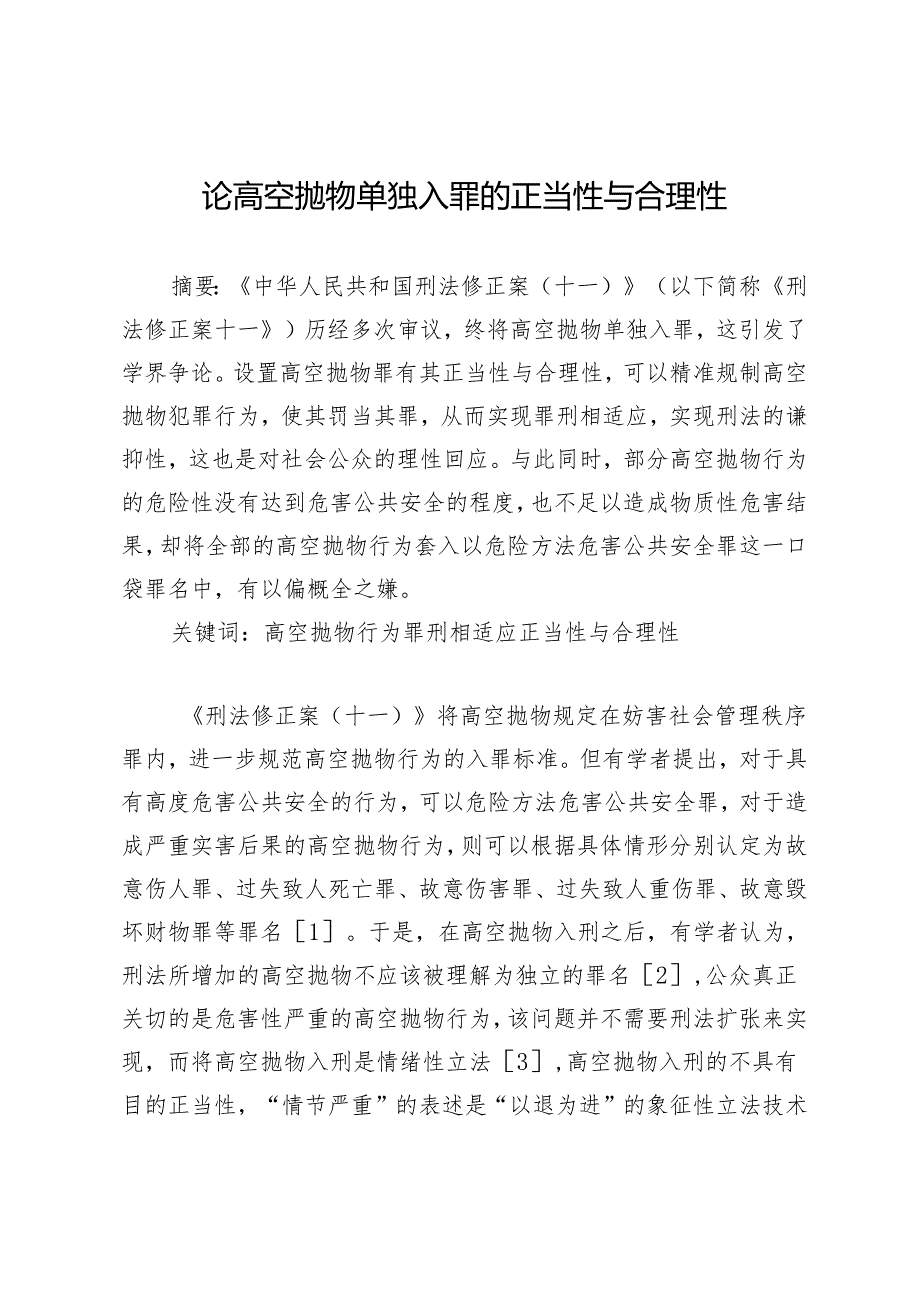 论高空抛物单独入罪的正当性与合理性

摘要:《中华人民共和国刑法修正案（十一）》（以下简称《刑法修正案十一》）历经多次审议，终将高空抛物单独入罪，这引发了学界争论。设置高空抛物罪有其正当性与合理性，可以精准规制高空抛物犯罪行为，使其罚当其罪，从而实现罪刑相适应，实现刑法的谦抑性，这也是对社会公众的理性回应。与此同时，部分高空抛物行为的危险性没有达到危害公共安全的程度，也不足以造成物质性危害结果，却将全部的高空抛物行为套入以危险方法危害公共安全罪这一口袋罪名中，有以偏概全之嫌。

关键词：高空抛物行为罪刑相适应正当性与合理性

《刑法修正案（十一）》将高空抛物规定在妨害社会管理秩序罪内，进一步规范高空抛物行为的入罪标准。但有学者提出，对于具有高度危害公共安全的行为，可以危险方法危害公共安全罪，对于造成严重实害后果的高空抛物行为，则可以根据具体情形分别认定为故意伤人罪、过失致人死亡罪、故意伤害罪、过失致人重伤罪、故意毁坏财物罪等罪名［1］。于是，在高空抛物入刑之后，有学者认为，刑法所增加的高空抛物不应该被理解为独立的罪名［2］，公众真正关切的是危害性严重的高空抛物行为，该问题并不需要刑法扩张来实现，而将高空抛物入刑是情绪性立法［3］，高空抛物入刑的不具有目的正当性，“情节严重”的表述是“以退为进”的象征性立法技术